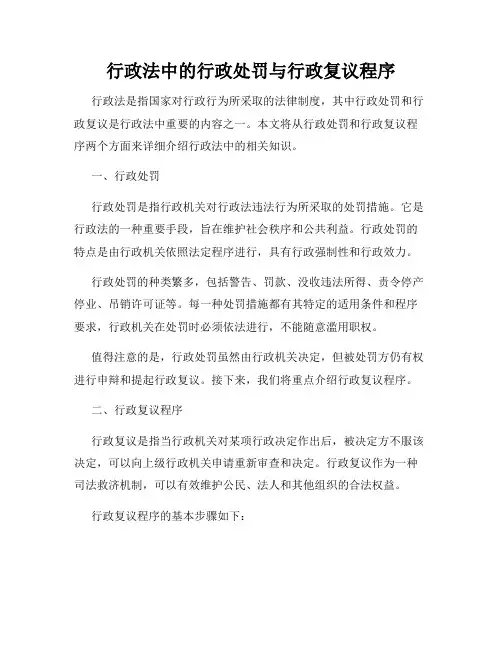 行政法中的行政处罚与行政复议程序

行政法是指国家对行政行为所采取的法律制度，其中行政处罚和行政复议是行政法中重要的内容之一。本文将从行政处罚和行政复议程序两个方面来详细介绍行政法中的相关知识。

一、行政处罚

行政处罚是指行政机关对行政法违法行为所采取的处罚措施。它是行政法的一种重要手段，旨在维护社会秩序和公共利益。行政处罚的特点是由行政机关依照法定程序进行，具有行政强制性和行政效力。

行政处罚的种类繁多，包括警告、罚款、没收违法所得、责令停产停业、吊销许可证等。每一种处罚措施都有其特定的适用条件和程序要求，行政机关在处罚时必须依法进行，不能随意滥用职权。

值得注意的是，行政处罚虽然由行政机关决定，但被处罚方仍有权进行申辩和提起行政复议。接下来，我们将重点介绍行政复议程序。

二、行政复议程序

行政复议是指当行政机关对某项行政决定作出后，被决定方不服该决定，可以向上级行政机关申请重新审查和决定。行政复议作为一种司法救济机制，可以有效维护公民、法人和其他组织的合法权益。

行政复议程序的基本步骤如下：